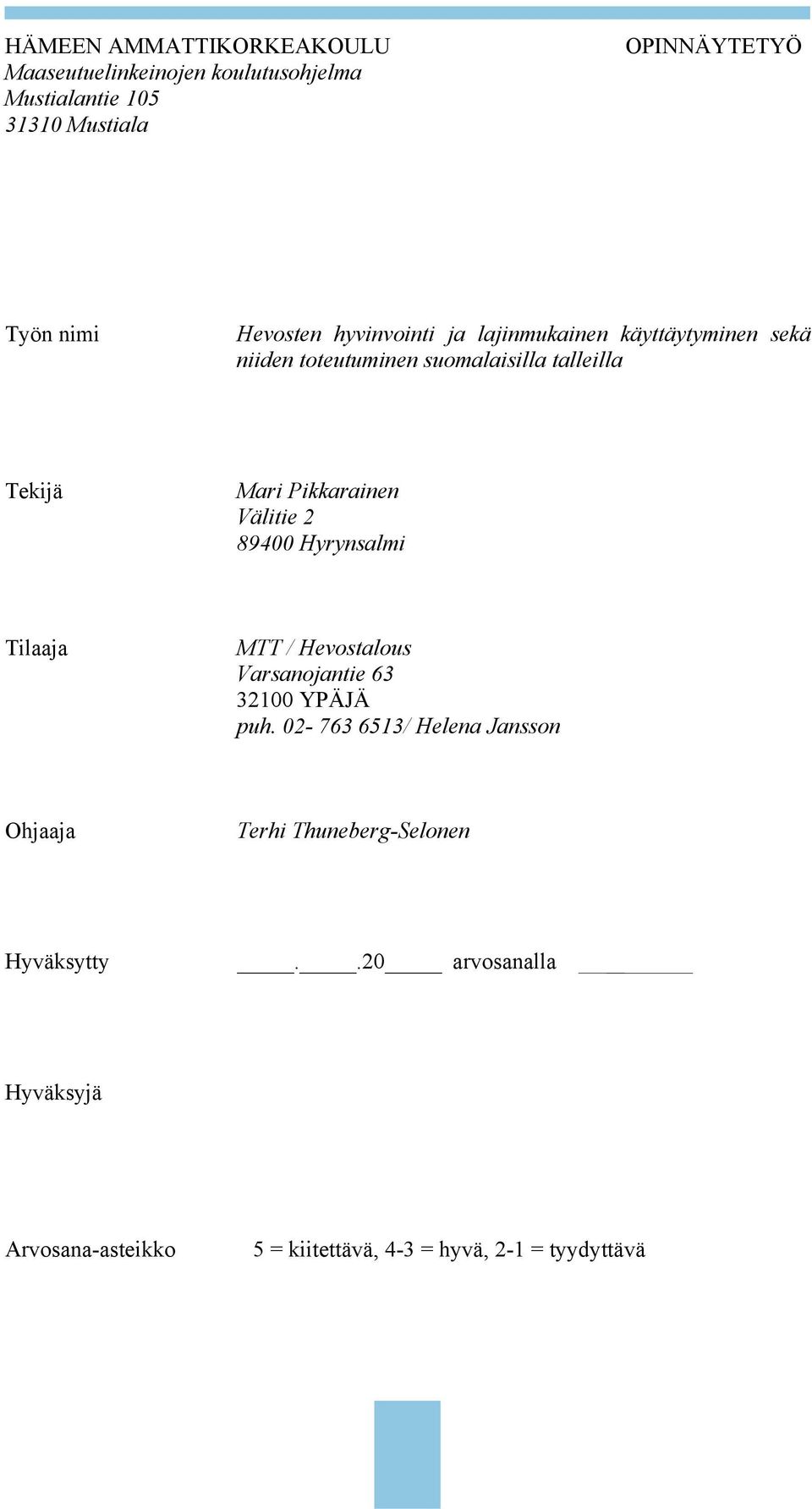 HÄMEEN AMMATTIKORKEAKOULU

OPINNÄYTETYÖ

Maaseutuelinkeinojen koulutusohjelma
Mustialantie 105
31310 Mustiala

Työn nimi

Hevosten hyvinvointi ja lajinmukainen käyttäytyminen sekä niiden toteutuminen suomalaisilla talleilla

Tekijä

Mari Pikkarainen
Välitie 2
89400 Hyrynsalmi

Tilaaja

MTT / Hevostalous
Varsanojantie 63
32100 YPÄJÄ
puh. 02- 763 6513/ Helena Jansson

Ohjaaja

Terhi Thuneberg-Selonen

Hyväksytty

_____._____.20_____ arvosanalla __________

Hyväksyjä

Arvosana-asteikko

5 = kiitettävä, 4-3 = hyvä, 2-1 = tyydyttävä